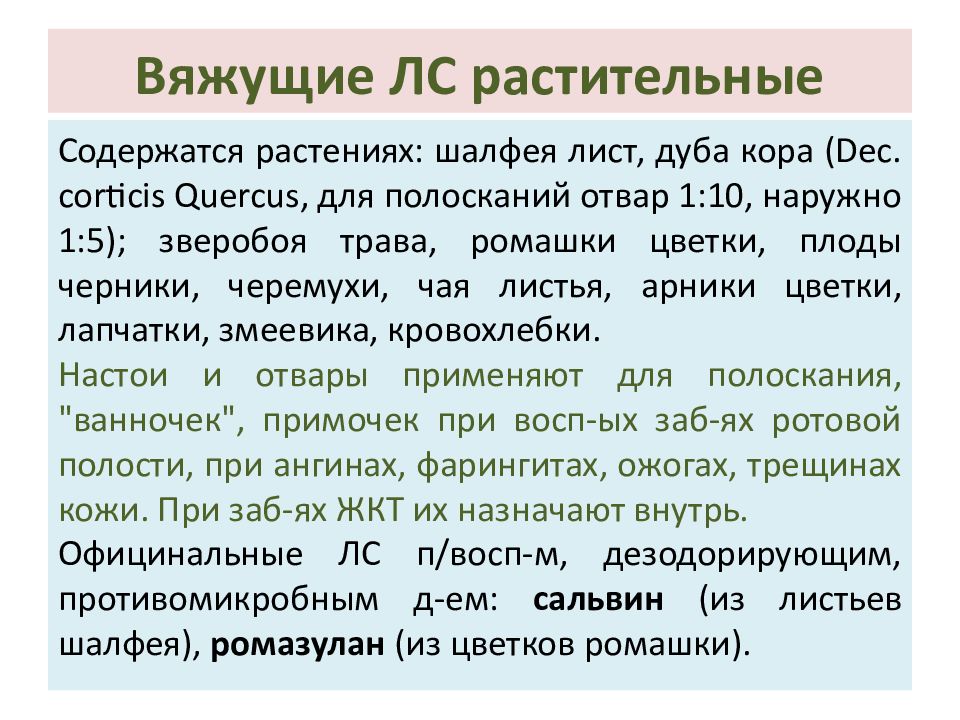 Вяжущие ЛС растительные

Содержатся растениях: шалфея лист, дуба кора (Dec. corticis Quercus, для полосканий отвар 1:10, наружно 1:5); зверобоя трава, ромашки цветки, плоды черники, черемухи, чая листья, арники цветки, лапчатки, змеевика, кровохлебки.

Настои и отвары применяют для полоскания, "ванночек", примочек при восп-ых заб-ях ротовой полости, при ангинах, фарингитах, ожогах, трещинах кожи. При заб-ях ЖКТ их назначают внутрь.

Официнальные ЛС п/восп-м, дезодорирующим, противомикробным д-ем: сальвин (из листьев шалфея), ромазулан (из цветков ромашки).